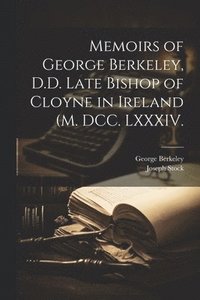 Memoirs of George Berkeley, D.D. Late Bishop of Cloyne in Ireland (M. DCC. LXXXIV.

George Berkeley
Joseph Stock